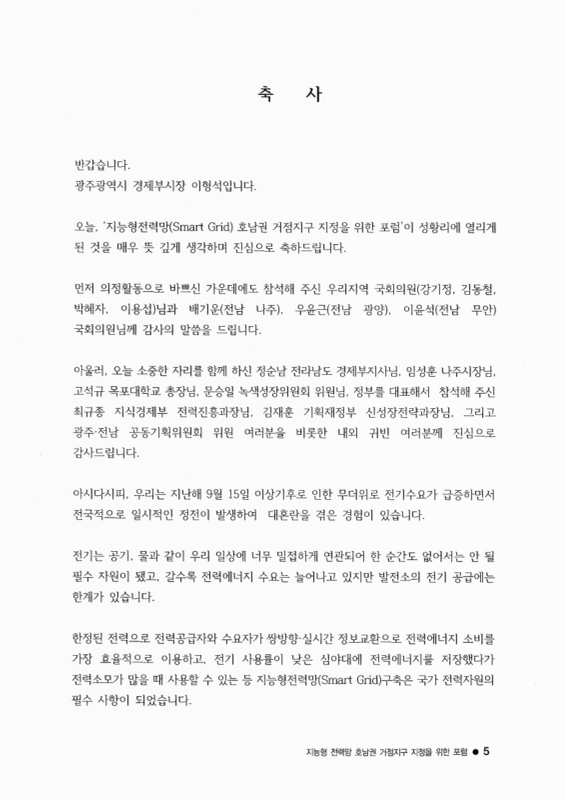 축 사

반갑습니다.
광주광역시 경제부시장 이형석입니다.

오늘, '지능형전력망(Smart Grid) 호남권 거점지구 지정을 위한 포럼'이 성황리에 열리게 된 것을 매우 뜻 깊게 생각하며 진심으로 축하드립니다.

먼저 의정활동으로 바쁘신 가운데에도 참석해 주신 우리지역 국회의원(강기정, 김동철, 박혜자, 이용섭)님과 배기운(전남 나주), 우윤근(전남 광양), 이윤석(전남 무안) 국회의원님께 감사의 말씀을 드립니다.

아울러, 오늘 소중한 자리를 함께 하신 정순남 전라남도 경제부지사님, 임성훈 나주시장님, 고석규 목포대학교 총장님, 문승일 녹색성장위원회 위원님, 정부를 대표해서 참석해 주신 최규종 지식경제부 전력진흥과장님, 김재훈 기획재정부 신성장전략과장님, 그리고 광주·전남 공동기획위원회 위원 여러분을 비롯한 내외 귀빈 여러분께 진심으로 감사드립니다.

아시다시피, 우리는 지난해 9월 15일 이상기후로 인한 무더위로 전기수요가 급증하면서 전국적으로 일시적인 정전이 발생하여 대혼란을 겪은 경험이 있습니다.

전기는 공기, 물과 같이 우리 일상에 너무 밀접하게 연관되어 한 순간도 없어서는 안 될 필수 자원이 됐고, 갈수록 전력에너지 수요는 늘어나고 있지만 발전소의 전기 공급에는 한계가 있습니다.

한정된 전력으로 전력공급자와 수요자가 쌍방향·실시간 정보교환으로 전력에너지 소비를 가장 효율적으로 이용하고, 전기 사용률이 낮은 심야대에 전력에너지를 저장했다가 전력소모가 많을 때 사용할 수 있는 등 지능형전력망(Smart Grid)구축은 국가 전력자원의 필수 사항이 되었습니다.

지능형 전력망 호남권 거점지구 지정을 위한 포럼 ● 5